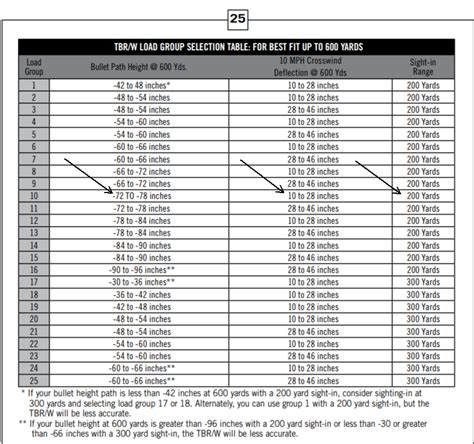 25

TBR/W LOAD GROUP SELECTION TABLE: FOR BEST FIT UP TO 600 YARDS

| Load Group | Bullet Path Height @ 600 Yds. | 10 MPH Crosswind Deflection @ 600 Yds | Sight-in Range |
|---|---|---|---|
| 1 | -42 to 48 inches* | 10 to 28 inches | 200 Yards |
| 2 | -48 to -54 inches | 10 to 28 inches | 200 Yards |
| 3 | -48 to -54 inches | 28 to 46 inches | 200 Yards |
| 4 | -54 to -60 inches | 10 to 28 inches | 200 Yards |
| 5 | -54 to -60 inches | 28 to 46 inches | 200 Yards |
| 6 | -60 to -66 inches | 10 to 28 inches | 200 Yards |
| 7 | -60 to -66 inches | 28 to 46 inches | 200 Yards |
| 8 | -66 to -72 inches | 10 to 28 inches | 200 Yards |
| 9 | -66 to -72 inches | 28 to 46 inches | 200 Yards |
| 10 | -72 TO -78 inches | 10 to 28 inches | 200 Yards |
| 11 | -72 to -78 inches | 28 to 46 inches | 200 Yards |
| 12 | -78 to -84 inches | 10 to 28 inches | 200 Yards |
| 13 | -78 to -84 inches | 28 to 46 inches | 200 Yards |
| 14 | -84 to -90 inches | 10 to 28 inches | 200 Yards |
| 15 | -84 to -90 inches | 28 to 46 inches | 200 Yards |
| 16 | -90 to -96 inches** | 28 to 46 inches | 200 Yards |
| 17 | -30 to -36 inches** | 10 to 28 inches | 300 Yards |
| 18 | -36 to -42 inches | 10 to 28 inches | 300 Yards |
| 19 | -42 to -48 inches | 10 to 28 inches | 300 Yards |
| 20 | -48 to -54 inches | 10 to 28 inches | 300 Yards |
| 21 | -48 to -54 inches | 28 to 46 inches | 300 Yards |
| 22 | -54 to -60 inches | 10 to 28 inches | 300 Yards |
| 23 | -54 to -60 inches | 28 to 46 inches | 300 Yards |
| 24 | -60 to -66 inches** | 10 to 28 inches | 300 Yards |
| 25 | -60 to -66 inches** | 28 to 46 inches | 300 Yards |

* If your bullet height path is less than -42 inches at 600 yards with a 200 yard sight-in, consider sighting-in at 300 yards and selecting load group 17 or 18. Alternately, you can use group 1 with a 200 yard sight-in, but the TBR/W will be less accurate.

** If your bullet height at 600 yards is greater than -96 inches with a 200 yard sight-in or less than -30 or greater than -66 inches with a 300 yard sight-in, the TBR/W will be less accurate.